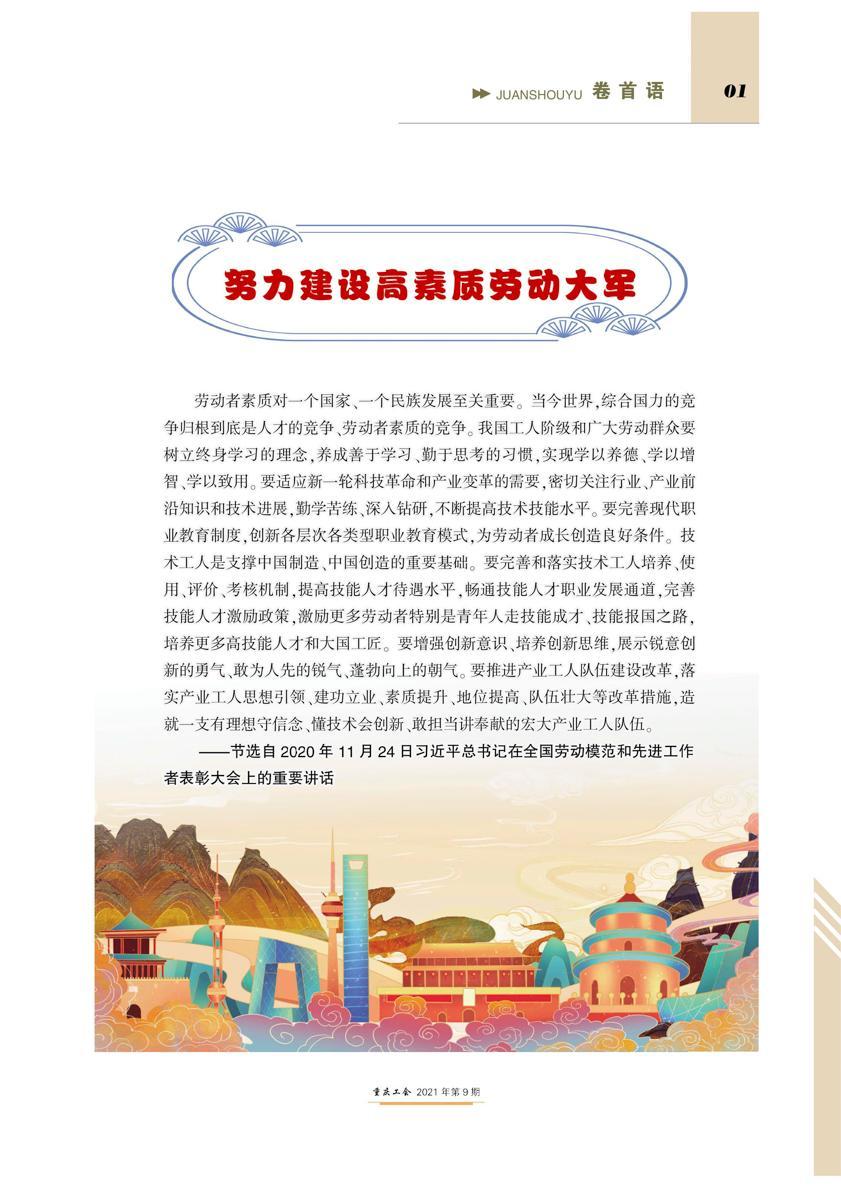 JUANSHOUYU 卷首语 01

努力建设高素质劳动大军

劳动者素质对一个国家、一个民族发展至关重要。当今世界，综合国力的竞争归根到底是人才的竞争、劳动者素质的竞争。我国工人阶级和广大劳动群众要树立终身学习的理念，养成善于学习、勤于思考的习惯，实现学以养德、学以增智、学以致用。要适应新一轮科技革命和产业变革的需要，密切关注行业、产业前沿知识和技术进展，勤学苦练、深入钻研，不断提高技术技能水平。要完善现代职业教育制度，创新各层次各类型职业教育模式，为劳动者成长创造良好条件。技术工人是支撑中国制造、中国创造的重要基础。要完善和落实技术工人培养、使用、评价、考核机制，提高技能人才待遇水平，畅通技能人才职业发展通道，完善技能人才激励政策，激励更多劳动者特别是青年人走技能成才、技能报国之路，培养更多高技能人才和大国工匠。要增强创新意识、培养创新思维，展示锐意创新的勇气、敢为人先的锐气、蓬勃向上的朝气。要推进产业工人队伍建设改革，落实产业工人思想引领、建功立业、素质提升、地位提高、队伍壮大等改革措施，造就一支有理想守信念、懂技术会创新、敢担当讲奉献的宏大产业工人队伍。

——节选自 2020 年 11 月 24 日习近平总书记在全国劳动模范和先进工作者表彰大会上的重要讲话

重庆工会 2021 年第 9 期